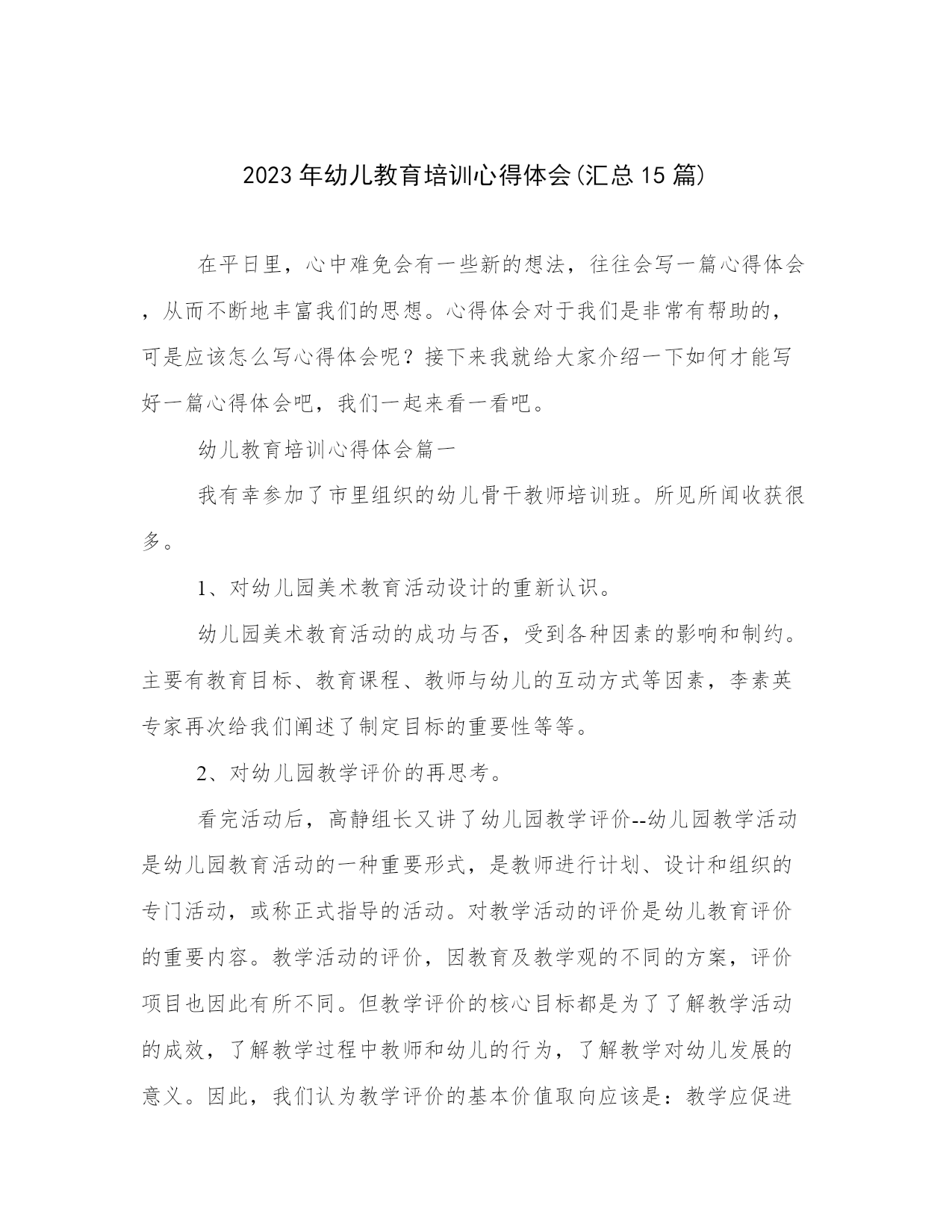 2023年幼儿教育培训心得体会(汇总15篇)

在平日里，心中难免会有一些新的想法，往往会写一篇心得体会，从而不断地丰富我们的思想。心得体会对于我们是非常有帮助的，可是应该怎么写心得体会呢？接下来我就给大家介绍一下如何才能写好一篇心得体会吧，我们一起来看一看吧。

幼儿教育培训心得体会篇一

我有幸参加了市里组织的幼儿骨干教师培训班。所见所闻收获很多。

1、对幼儿园美术教育活动设计的重新认识。

幼儿园美术教育活动的成功与否，受到各种因素的影响和制约。主要有教育目标、教育课程、教师与幼儿的互动方式等因素，李素英专家再次给我们阐述了制定目标的重要性等等。

2、对幼儿园教学评价的再思考。

看完活动后，高静组长又讲了幼儿园教学评价--幼儿园教学活动是幼儿园教育活动的一种重要形式，是教师进行计划、设计和组织的专门活动，或称正式指导的活动。对教学活动的评价是幼儿教育评价的重要内容。教学活动的评价，因教育及教学观的不同的方案，评价项目也因此有所不同。但教学评价的核心目标都是为了了解教学活动的成效，了解教学过程中教师和幼儿的行为，了解教学对幼儿发展的意义。因此，我们认为教学评价的基本价值取向应该是：教学应促进